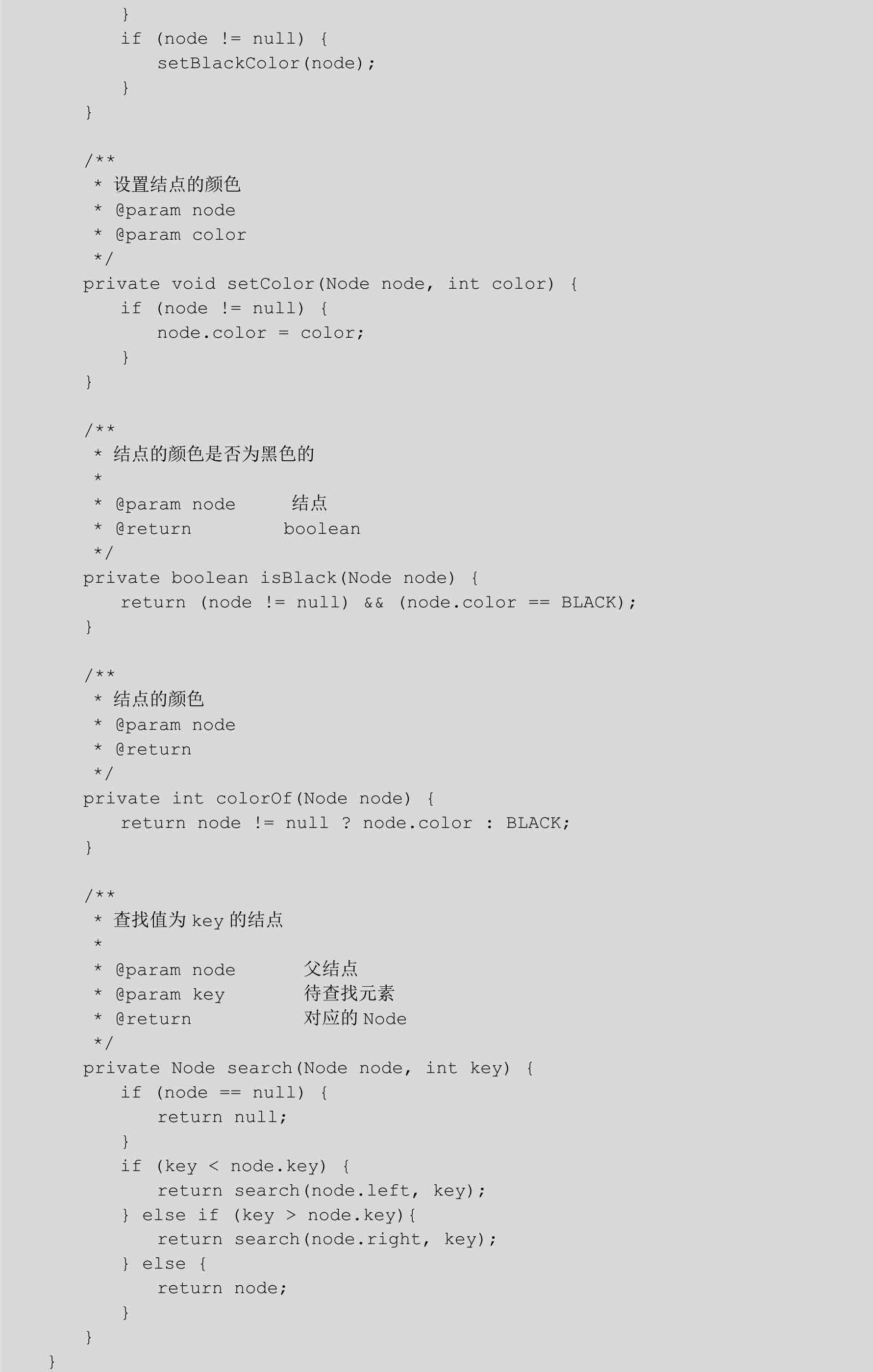 }
        if (node != null) {
            setBlackColor(node);
        }
    }

    /**
     * 设置结点的颜色
     * @param node
     * @param color
     */
    private void setColor(Node node, int color) {
        if (node != null) {
            node.color = color;
        }
    }

    /**
     * 结点的颜色是否为黑色的
     *
     * @param node      结点
     * @return          boolean
     */
    private boolean isBlack(Node node) {
        return (node != null) && (node.color == BLACK);
    }

    /**
     * 结点的颜色
     * @param node
     * @return
     */
    private int colorOf(Node node) {
        return node != null ? node.color : BLACK;
    }

    /**
     * 查找值为 key 的结点
     *
     * @param node       父结点
     * @param key        待查找元素
     * @return           对应的 Node
     */
    private Node search(Node node, int key) {
        if (node == null) {
            return null;
        }
        if (key < node.key) {
            return search(node.left, key);
        } else if (key > node.key){
            return search(node.right, key);
        } else {
            return node;
        }
    }
}